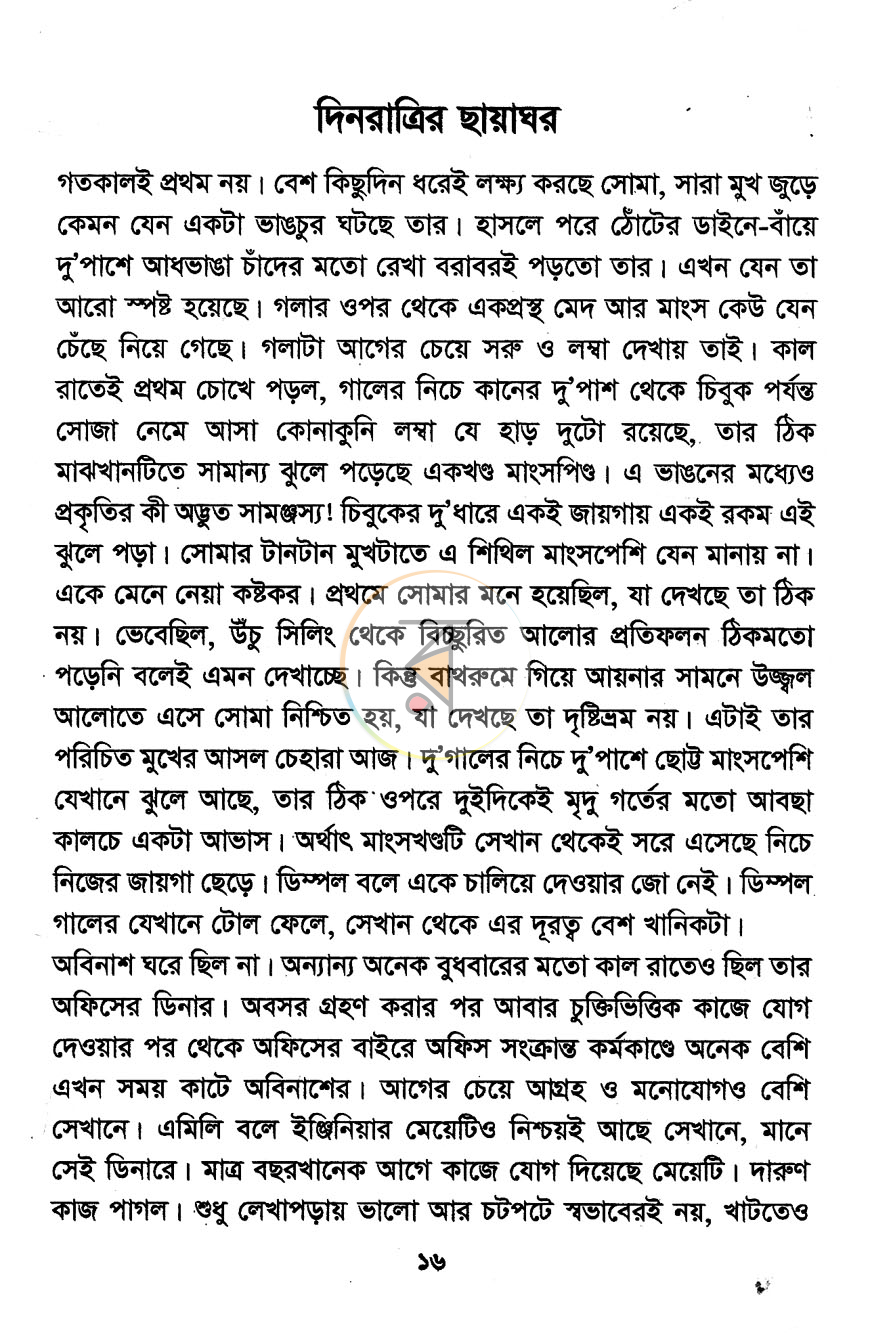 দিনরাত্রির ছায়াঘর

গতকালই প্রথম নয়। বেশ কিছুদিন ধরেই লক্ষ্য করছে সোমা, সারা মুখ জুড়ে কেমন যেন একটা ভাঙচুর ঘটছে তার। হাসলে পরে ঠোঁটের ডাইনে-বাঁয়ে দু'পাশে আধভাঙা চাঁদের মতো রেখা বরাবরই পড়তো তার। এখন যেন তা আরো স্পষ্ট হয়েছে। গলার ওপর থেকে একপ্রস্থ মেদ আর মাংস কেউ যেন চেঁছে নিয়ে গেছে। গলাটা আগের চেয়ে সরু ও লম্বা দেখায় তাই। কাল রাতেই প্রথম চোখে পড়ল, গালের নিচে কানের দু'পাশ থেকে চিবুক পর্যন্ত সোজা নেমে আসা কোনাকুনি লম্বা যে হাড় দুটো রয়েছে, তার ঠিক মাঝখানটিতে সামান্য ঝুলে পড়েছে একখণ্ড মাংসপিণ্ড। এ ভাঙনের মধ্যেও প্রকৃতির কী অদ্ভুত সামঞ্জস্য! চিবুকের দু'ধারে একই জায়গায় একই রকম এই ঝুলে পড়া। সোমার টানটান মুখটাতে এ শিথিল মাংসপেশি যেন মানায় না। একে মেনে নেয়া কষ্টকর। প্রথমে সোমার মনে হয়েছিল, যা দেখছে তা ঠিক নয়। ভেবেছিল, উঁচু সিলিং থেকে বিচ্ছুরিত আলোর প্রতিফলন ঠিকমতো পড়েনি বলেই এমন দেখাচ্ছে। কিন্তু বাথরুমে গিয়ে আয়নার সামনে উজ্জ্বল আলোতে এসে সোমা নিশ্চিত হয়, যা দেখছে তা দৃষ্টিভ্রম নয়। এটাই তার পরিচিত মুখের আসল চেহারা আজ। দু'গালের নিচে দু'পাশে ছোট্ট মাংসপেশি যেখানে ঝুলে আছে, তার ঠিক ওপরে দুইদিকেই মৃদু গর্তের মতো আবছা কালচে একটা আভাস। অর্থাৎ মাংসখণ্ডটি সেখান থেকেই সরে এসেছে নিচে নিজের জায়গা ছেড়ে। ডিম্পল বলে একে চালিয়ে দেওয়ার জো নেই। ডিম্পল গালের যেখানে টোল ফেলে, সেখান থেকে এর দূরত্ব বেশ খানিকটা।

অবিনাশ ঘরে ছিল না। অন্যান্য অনেক বুধবারের মতো কাল রাতেও ছিল তার অফিসের ডিনার। অবসর গ্রহণ করার পর আবার চুক্তিভিত্তিক কাজে যোগ দেওয়ার পর থেকে অফিসের বাইরে অফিস সংক্রান্ত কর্মকাণ্ডে অনেক বেশি এখন সময় কাটে অবিনাশের। আগের চেয়ে আগ্রহ ও মনোযোগও বেশি সেখানে। এমিলি বলে ইঞ্জিনিয়ার মেয়েটিও নিশ্চয়ই আছে সেখানে, মানে সেই ডিনারে। মাত্র বছরখানেক আগে কাজে যোগ দিয়েছে মেয়েটি। দারুণ কাজ পাগল। শুধু লেখাপড়ায় ভালো আর চটপটে স্বভাবেরই নয়, খাটতেও

১৬